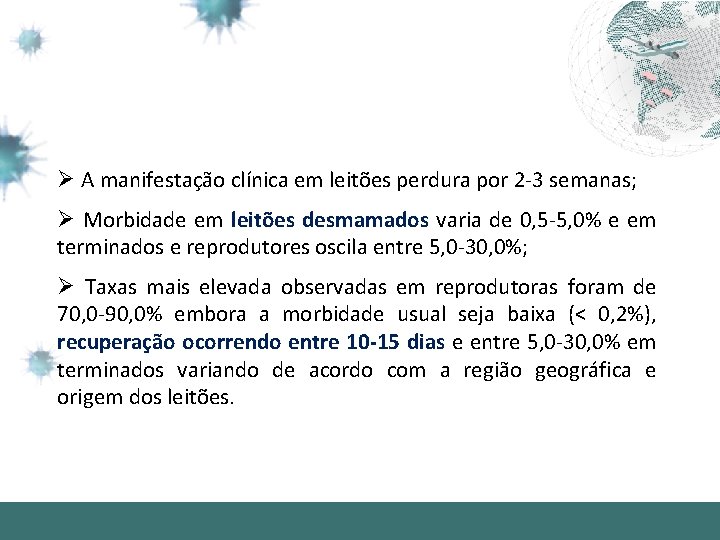 ➢ A manifestação clínica em leitões perdura por 2-3 semanas;

➢ Morbidade em leitões desmamados varia de 0,5-5,0% e em terminados e reprodutores oscila entre 5,0-30,0%;

➢ Taxas mais elevada observadas em reprodutoras foram de 70,0-90,0% embora a morbidade usual seja baixa (< 0,2%), recuperação ocorrendo entre 10-15 dias e entre 5,0-30,0% em terminados variando de acordo com a região geográfica e origem dos leitões.